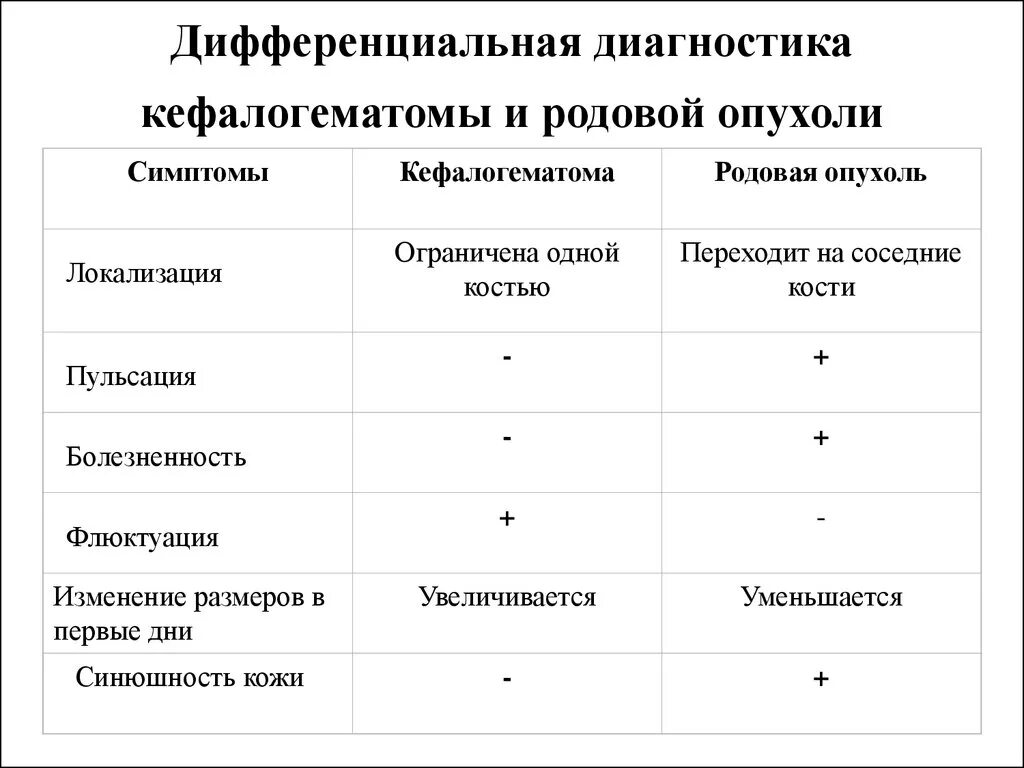 Дифференциальная диагностика кефалогематомы и родовой опухоли

| Симптомы | Кефалогематома | Родовая опухоль |
|---|---|---|
| Локализация | Ограничена одной костью | Переходит на соседние кости |
| Пульсация | - | + |
| Болезненность | - | + |
| Флюктуация | + | - |
| Изменение размеров в первые дни | Увеличивается | Уменьшается |
| Синюшность кожи | - | + |